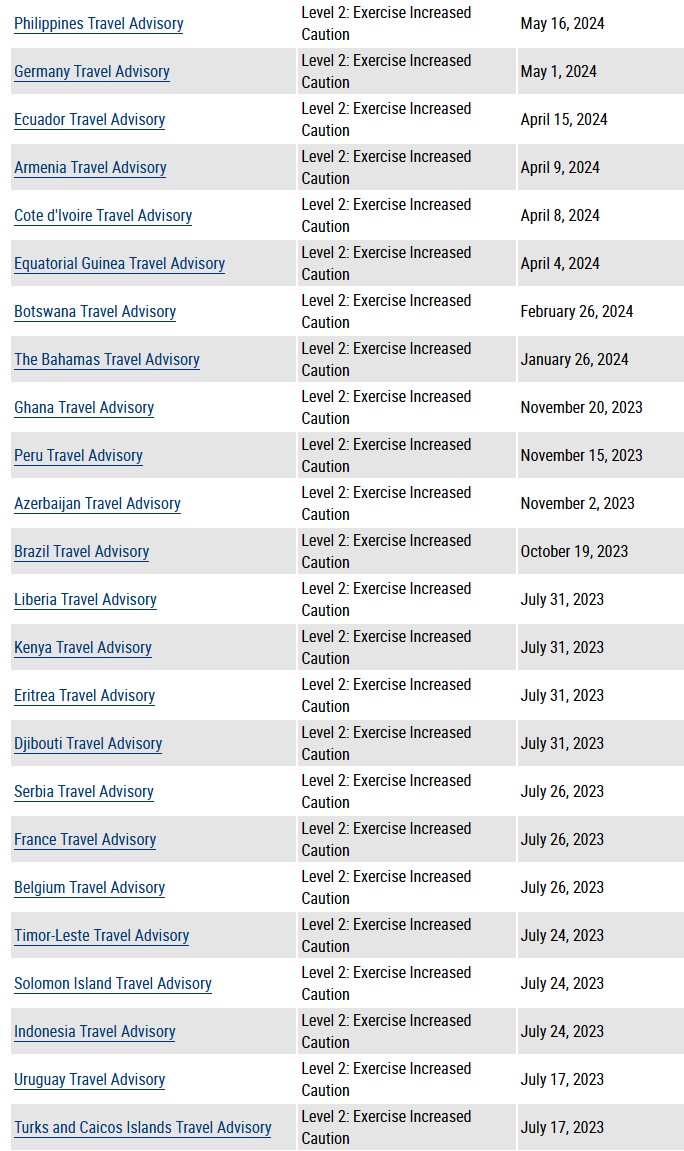 | | | |
|---|---|---|
| Philippines Travel Advisory | Level 2: Exercise Increased Caution | May 16, 2024 |
| Germany Travel Advisory | Level 2: Exercise Increased Caution | May 1, 2024 |
| Ecuador Travel Advisory | Level 2: Exercise Increased Caution | April 15, 2024 |
| Armenia Travel Advisory | Level 2: Exercise Increased Caution | April 9, 2024 |
| Cote d'Ivoire Travel Advisory | Level 2: Exercise Increased Caution | April 8, 2024 |
| Equatorial Guinea Travel Advisory | Level 2: Exercise Increased Caution | April 4, 2024 |
| Botswana Travel Advisory | Level 2: Exercise Increased Caution | February 26, 2024 |
| The Bahamas Travel Advisory | Level 2: Exercise Increased Caution | January 26, 2024 |
| Ghana Travel Advisory | Level 2: Exercise Increased Caution | November 20, 2023 |
| Peru Travel Advisory | Level 2: Exercise Increased Caution | November 15, 2023 |
| Azerbaijan Travel Advisory | Level 2: Exercise Increased Caution | November 2, 2023 |
| Brazil Travel Advisory | Level 2: Exercise Increased Caution | October 19, 2023 |
| Liberia Travel Advisory | Level 2: Exercise Increased Caution | July 31, 2023 |
| Kenya Travel Advisory | Level 2: Exercise Increased Caution | July 31, 2023 |
| Eritrea Travel Advisory | Level 2: Exercise Increased Caution | July 31, 2023 |
| Djibouti Travel Advisory | Level 2: Exercise Increased Caution | July 31, 2023 |
| Serbia Travel Advisory | Level 2: Exercise Increased Caution | July 26, 2023 |
| France Travel Advisory | Level 2: Exercise Increased Caution | July 26, 2023 |
| Belgium Travel Advisory | Level 2: Exercise Increased Caution | July 26, 2023 |
| Timor-Leste Travel Advisory | Level 2: Exercise Increased Caution | July 24, 2023 |
| Solomon Island Travel Advisory | Level 2: Exercise Increased Caution | July 24, 2023 |
| Indonesia Travel Advisory | Level 2: Exercise Increased Caution | July 24, 2023 |
| Uruguay Travel Advisory | Level 2: Exercise Increased Caution | July 17, 2023 |
| Turks and Caicos Islands Travel Advisory | Level 2: Exercise Increased Caution | July 17, 2023 |